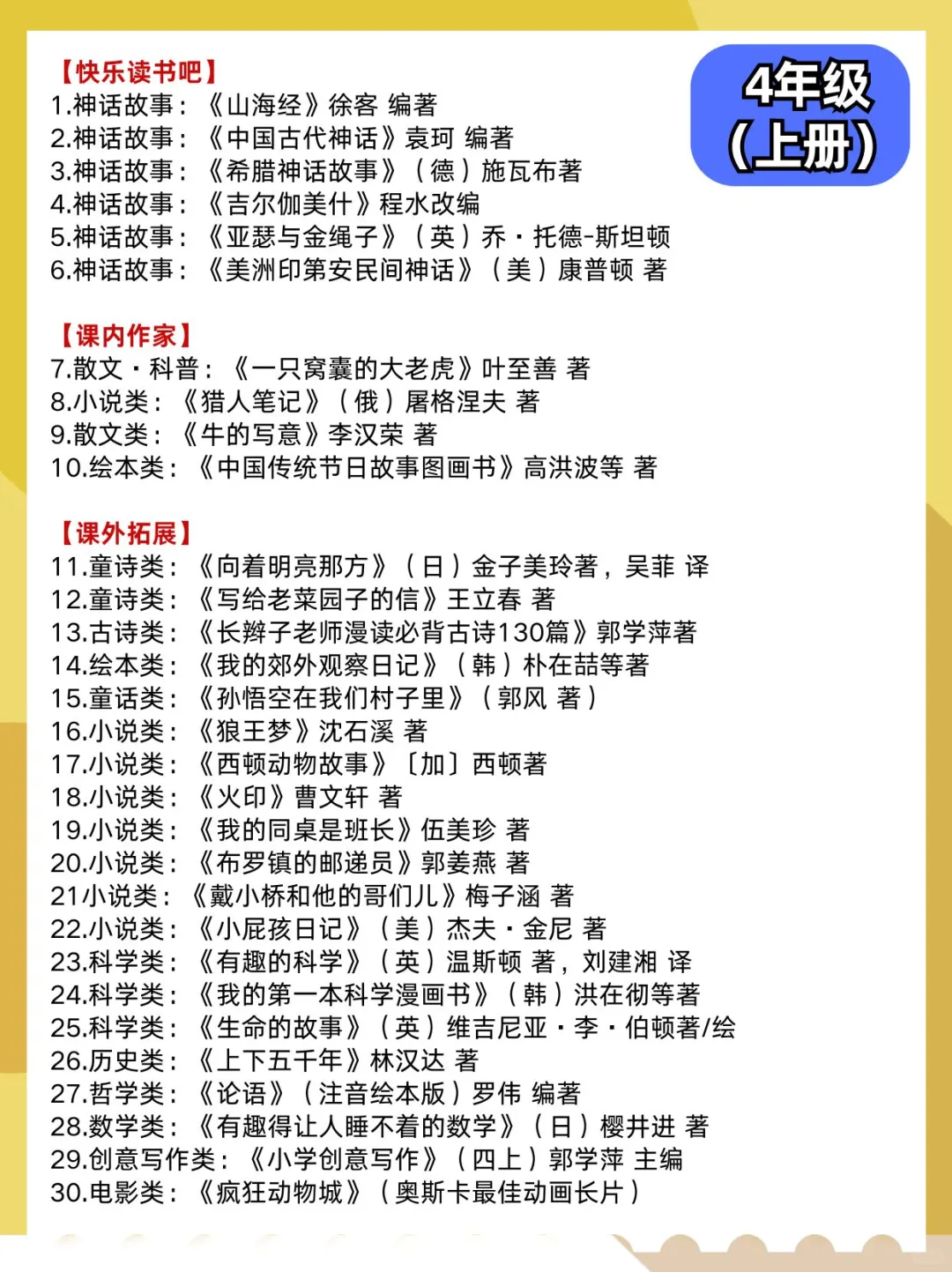 4年级
(上册)

【快乐读书吧】
1.神话故事：《山海经》徐客 编著
2.神话故事：《中国古代神话》袁珂 编著
3.神话故事：《希腊神话故事》（德）施瓦布著
4.神话故事：《吉尔伽美什》程水改编
5.神话故事：《亚瑟与金绳子》（英）乔·托德-斯坦顿
6.神话故事：《美洲印第安民间神话》（美）康普顿 著

【课内作家】
7.散文·科普：《一只窝囊的大老虎》叶至善 著
8.小说类：《猎人笔记》（俄）屠格涅夫 著
9.散文类：《牛的写意》李汉荣 著
10.绘本类：《中国传统节日故事图画书》高洪波等 著

【课外拓展】
11.童诗类：《向着明亮那方》（日）金子美玲著，吴菲 译
12.童诗类：《写给老菜园子的信》王立春 著
13.古诗类：《长辫子老师漫读必背古诗130篇》郭学萍著
14.绘本类：《我的郊外观察日记》（韩）朴在喆等著
15.童话类：《孙悟空在我们村子里》（郭风 著）
16.小说类：《狼王梦》沈石溪 著
17.小说类：《西顿动物故事》〔加〕西顿著
18.小说类：《火印》曹文轩 著
19.小说类：《我的同桌是班长》伍美珍 著
20.小说类：《布罗镇的邮递员》郭姜燕 著
21小说类：《戴小桥和他的哥们儿》梅子涵 著
22.小说类：《小屁孩日记》（美）杰夫·金尼 著
23.科学类：《有趣的科学》（英）温斯顿 著，刘建湘 译
24.科学类：《我的第一本科学漫画书》（韩）洪在彻等著
25.科学类：《生命的故事》（英）维吉尼亚·李·伯顿著/绘
26.历史类：《上下五千年》林汉达 著
27.哲学类：《论语》（注音绘本版）罗伟 编著
28.数学类：《有趣得让人睡不着的数学》（日）樱井进 著
29.创意写作类：《小学创意写作》（四上）郭学萍 主编
30.电影类：《疯狂动物城》（奥斯卡最佳动画长片）